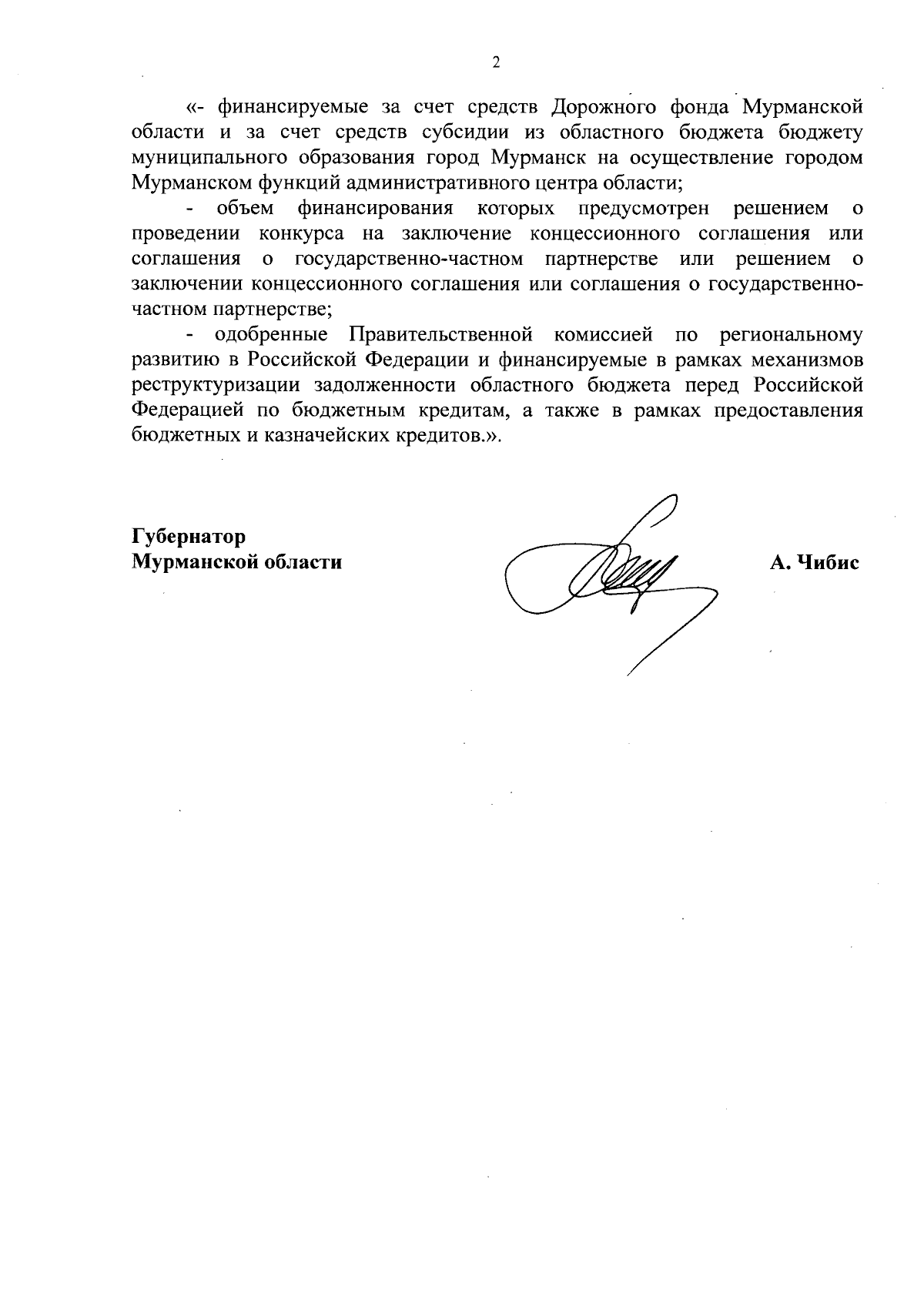 2

«- финансируемые за счет средств Дорожного фонда Мурманской области и за счет средств субсидии из областного бюджета бюджету муниципального образования город Мурманск на осуществление городом Мурманском функций административного центра области;

- объем финансирования которых предусмотрен решением о проведении конкурса на заключение концессионного соглашения или соглашения о государственно-частном партнерстве или решением о заключении концессионного соглашения или соглашения о государственно-частном партнерстве;

- одобренные Правительственной комиссией по региональному развитию в Российской Федерации и финансируемые в рамках механизмов реструктуризации задолженности областного бюджета перед Российской Федерацией по бюджетным кредитам, а также в рамках предоставления бюджетных и казначейских кредитов.».

Губернатор
Мурманской области

А. Чибис